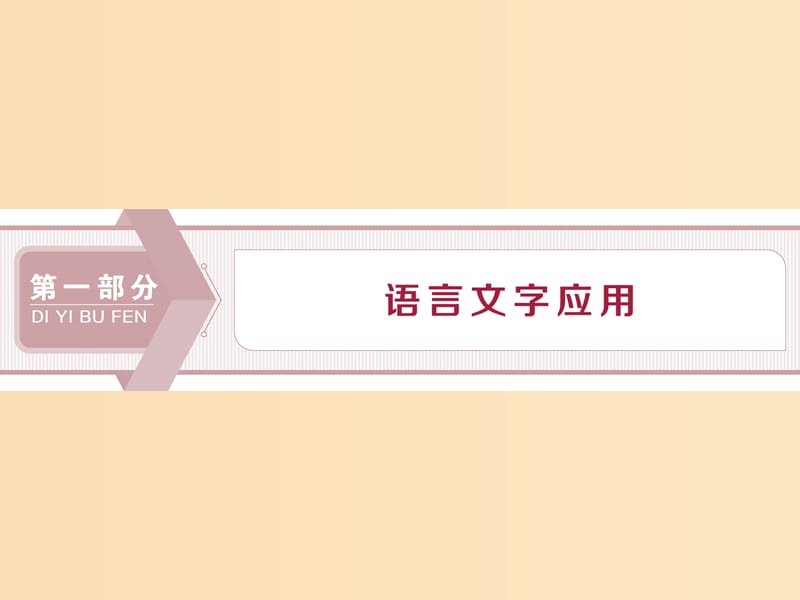 第一部分
DI YI BU FEN

语言文字应用